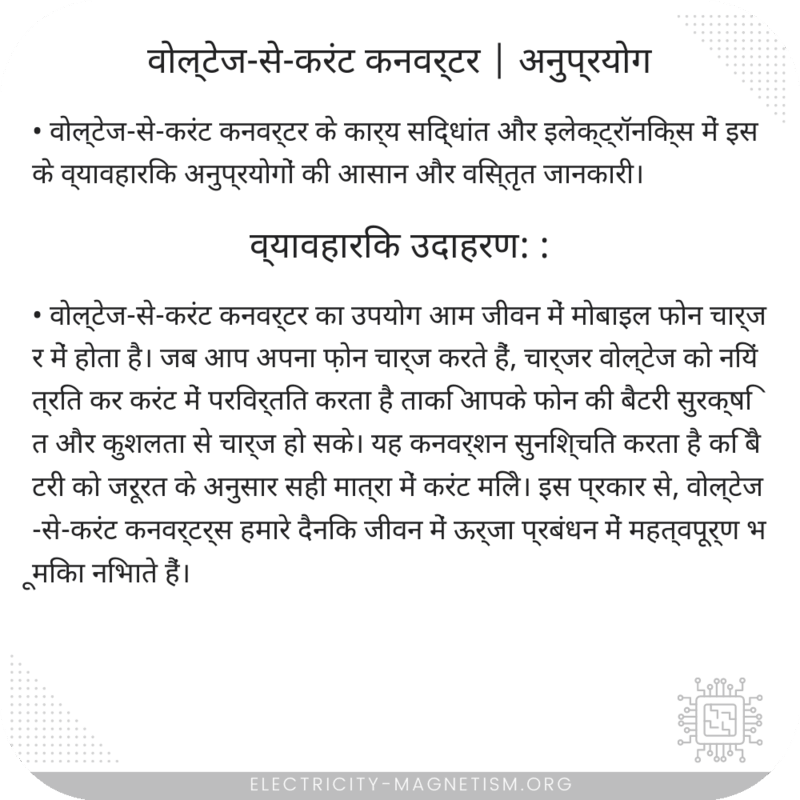 वोल्टेज-से-करंट कनवर्टर | अनुप्रयोग

• वोल्टेज-से-करंट कनवर्टर के कार्य सिद्धांत और इलेक्ट्रॉनिक्स में इसके व्यावहारिक अनुप्रयोगों की आसान और विस्तृत जानकारी।

व्यावहारिक उदाहरण: :

• वोल्टेज-से-करंट कनवर्टर का उपयोग आम जीवन में मोबाइल फोन चार्जर में होता है। जब आप अपना फ़ोन चार्ज करते हैं, चार्जर वोल्टेज को नियंत्रित कर करंट में परिवर्तित करता है ताकि आपके फोन की बैटरी सुरक्षित और कुशलता से चार्ज हो सके। यह कनवर्शन सुनिश्चित करता है कि बैटरी को जरूरत के अनुसार सही मात्रा में करंट मिले। इस प्रकार से, वोल्टेज-से-करंट कनवर्टर्स हमारे दैनिक जीवन में ऊर्जा प्रबंधन में महत्वपूर्ण भूमिका निभाते हैं।

ELECTRICITY-MAGNETISM.ORG